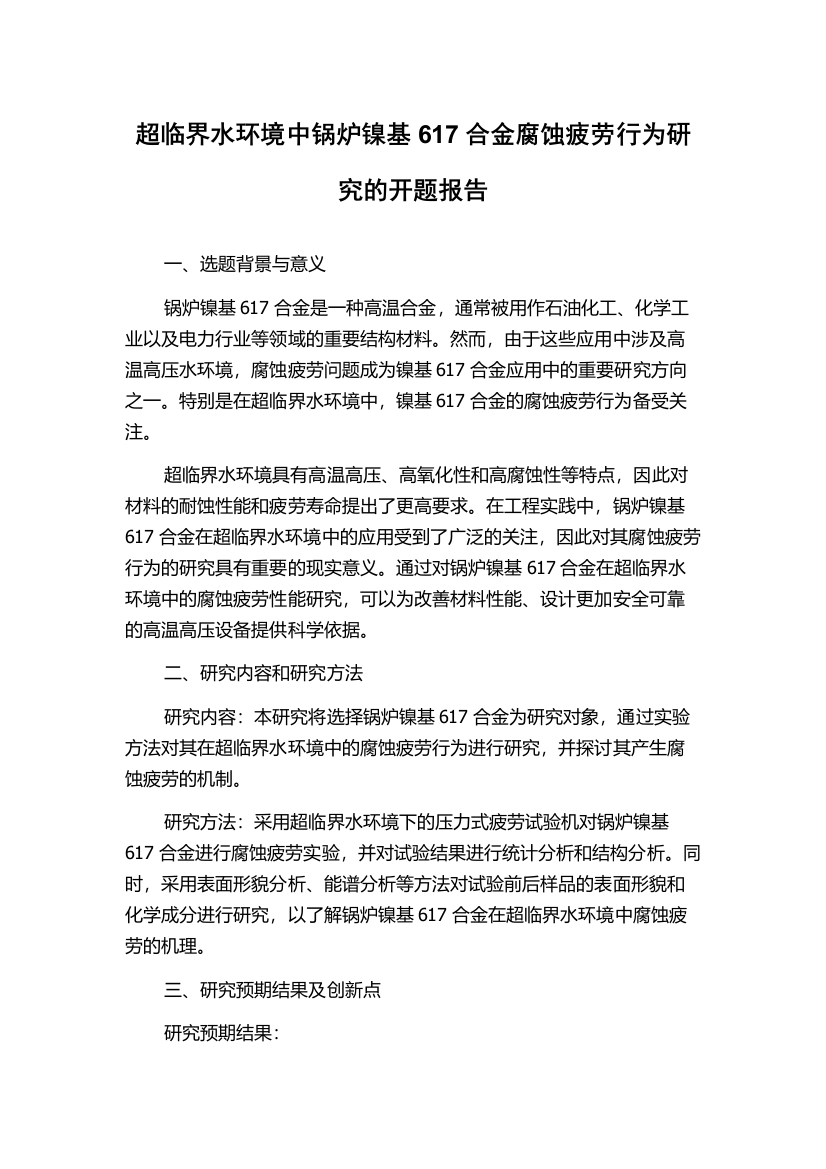 超临界水环境中锅炉镍基 617 合金腐蚀疲劳行为研究的开题报告

一、选题背景与意义

锅炉镍基 617 合金是一种高温合金，通常被用作石油化工、化学工业以及电力行业等领域的重要结构材料。然而，由于这些应用中涉及高温高压水环境，腐蚀疲劳问题成为镍基 617 合金应用中的重要研究方向之一。特别是在超临界水环境中，镍基 617 合金的腐蚀疲劳行为备受关注。

超临界水环境具有高温高压、高氧化性和高腐蚀性等特点，因此对材料的耐蚀性能和疲劳寿命提出了更高要求。在工程实践中，锅炉镍基 617 合金在超临界水环境中的应用受到了广泛的关注，因此对其腐蚀疲劳行为的研究具有重要的现实意义。通过对锅炉镍基 617 合金在超临界水环境中的腐蚀疲劳性能研究，可以为改善材料性能、设计更加安全可靠的高温高压设备提供科学依据。

二、研究内容和研究方法

研究内容：本研究将选择锅炉镍基 617 合金为研究对象，通过实验方法对其在超临界水环境中的腐蚀疲劳行为进行研究，并探讨其产生腐蚀疲劳的机制。

研究方法：采用超临界水环境下的压力式疲劳试验机对锅炉镍基 617 合金进行腐蚀疲劳实验，并对试验结果进行统计分析和结构分析。同时，采用表面形貌分析、能谱分析等方法对试验前后样品的表面形貌和化学成分进行研究，以了解锅炉镍基 617 合金在超临界水环境中腐蚀疲劳的机理。

三、研究预期结果及创新点

研究预期结果：